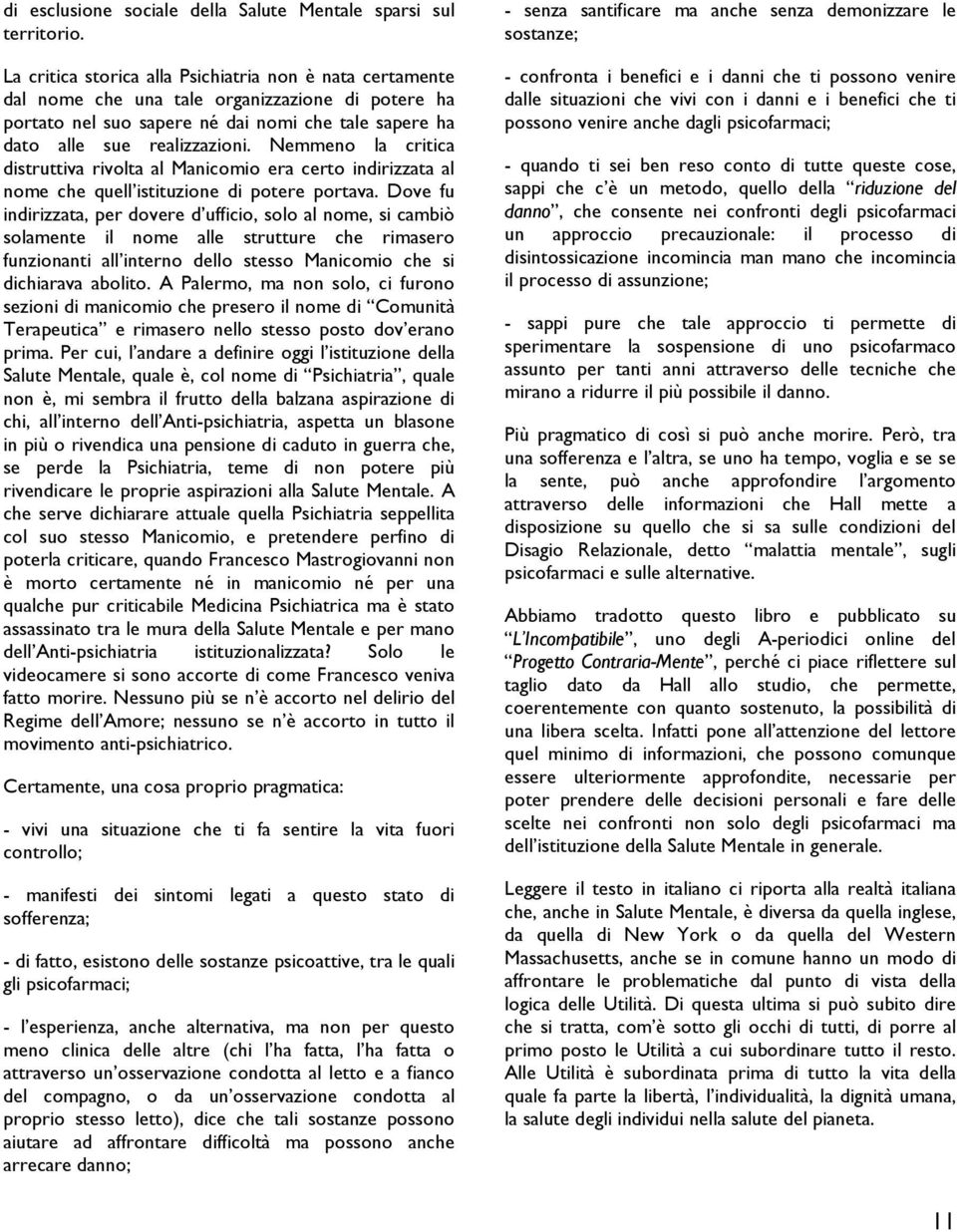 di esclusione sociale della Salute Mentale sparsi sul territorio.

La critica storica alla Psichiatria non è nata certamente dal nome che una tale organizzazione di potere ha portato nel suo sapere né dai nomi che tale sapere ha dato alle sue realizzazioni. Nemmeno la critica distruttiva rivolta al Manicomio era certo indirizzata al nome che quell'istituzione di potere portava. Dove fu indirizzata, per dovere d'ufficio, solo al nome, si cambiò solamente il nome alle strutture che rimasero funzionanti all'interno dello stesso Manicomio che si dichiarava abolito. A Palermo, ma non solo, ci furono sezioni di manicomio che presero il nome di "Comunità Terapeutica" e rimasero nello stesso posto dov'erano prima. Per cui, l'andare a definire oggi l'istituzione della Salute Mentale, quale è, col nome di "Psichiatria", quale non è, mi sembra il frutto della balzana aspirazione di chi, all'interno dell'Anti-psichiatria, aspetta un blasone in più o rivendica una pensione di caduto in guerra che, se perde la Psichiatria, teme di non potere più rivendicare le proprie aspirazioni alla Salute Mentale. A che serve dichiarare attuale quella Psichiatria seppellita col suo stesso Manicomio, e pretendere perfino di poterla criticare, quando Francesco Mastrogiovanni non è morto certamente né in manicomio né per una qualche pur criticabile Medicina Psichiatrica ma è stato assassinato tra le mura della Salute Mentale e per mano dell'Anti-psichiatria istituzionalizzata? Solo le videocamere si sono accorte di come Francesco veniva fatto morire. Nessuno più se n'è accorto nel delirio del Regime dell'Amore; nessuno se n'è accorto in tutto il movimento anti-psichiatrico.

Certamente, una cosa proprio pragmatica:

- vivi una situazione che ti fa sentire la vita fuori controllo;

- manifesti dei sintomi legati a questo stato di sofferenza;

- di fatto, esistono delle sostanze psicoattive, tra le quali gli psicofarmaci;

- l'esperienza, anche alternativa, ma non per questo meno clinica delle altre (chi l'ha fatta, l'ha fatta o attraverso un'osservazione condotta al letto e a fianco del compagno, o da un'osservazione condotta al proprio stesso letto), dice che tali sostanze possono aiutare ad affrontare difficoltà ma possono anche arrecare danno;

- senza santificare ma anche senza demonizzare le sostanze;

- confronta i benefici e i danni che ti possono venire dalle situazioni che vivi con i danni e i benefici che ti possono venire anche dagli psicofarmaci;

- quando ti sei ben reso conto di tutte queste cose, sappi che c'è un metodo, quello della "riduzione del danno", che consente nei confronti degli psicofarmaci un approccio precauzionale: il processo di disintossicazione incomincia man mano che incomincia il processo di assunzione;

- sappi pure che tale approccio ti permette di sperimentare la sospensione di uno psicofarmaco assunto per tanti anni attraverso delle tecniche che mirano a ridurre il più possibile il danno.

Più pragmatico di così si può anche morire. Però, tra una sofferenza e l'altra, se uno ha tempo, voglia e se se la sente, può anche approfondire l'argomento attraverso delle informazioni che Hall mette a disposizione su quello che si sa sulle condizioni del Disagio Relazionale, detto "malattia mentale", sugli psicofarmaci e sulle alternative.

Abbiamo tradotto questo libro e pubblicato su "L'Incompatibile", uno degli A-periodici online del "Progetto Contraria-Mente", perché ci piace riflettere sul taglio dato da Hall allo studio, che permette, coerentemente con quanto sostenuto, la possibilità di una libera scelta. Infatti pone all'attenzione del lettore quel minimo di informazioni, che possono comunque essere ulteriormente approfondite, necessarie per poter prendere delle decisioni personali e fare delle scelte nei confronti non solo degli psicofarmaci ma dell'istituzione della Salute Mentale in generale.

Leggere il testo in italiano ci riporta alla realtà italiana che, anche in Salute Mentale, è diversa da quella inglese, da quella di New York o da quella del Western Massachusetts, anche se in comune hanno un modo di affrontare le problematiche dal punto di vista della logica delle Utilità. Di questa ultima si può subito dire che si tratta, com'è sotto gli occhi di tutti, di porre al primo posto le Utilità a cui subordinare tutto il resto. Alle Utilità è subordinata prima di tutto la vita della quale fa parte la libertà, l'individualità, la dignità umana, la salute degli individui nella salute del pianeta.

11